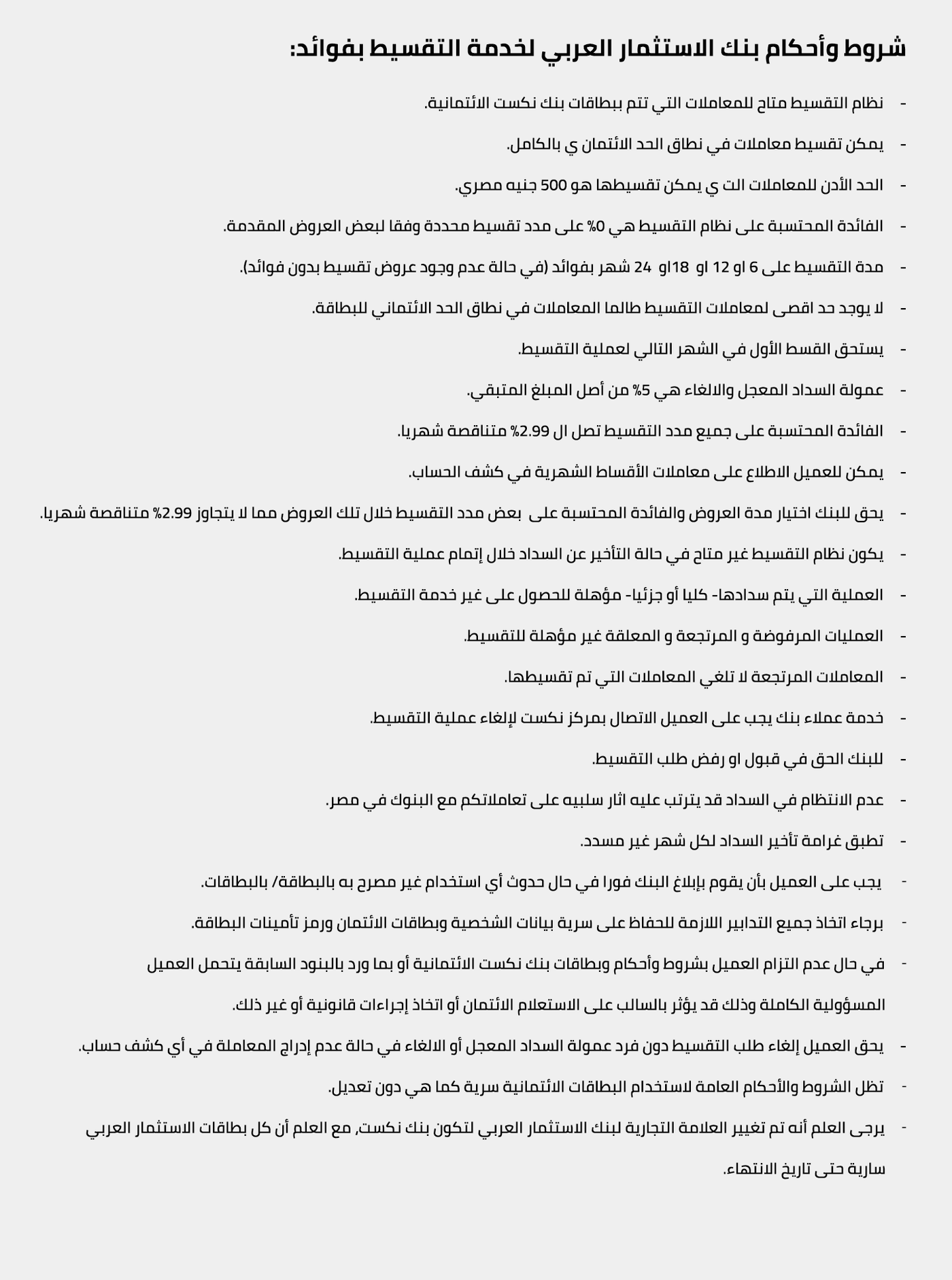 شروط وأحكام بنك الاستثمار العربي لخدمة التقسيط بفوائد:

- نظام التقسيط متاح للمعاملات التي تتم ببطاقات بنك نكست الائتمانية.

- يمكن تقسيط معاملات في نطاق الحد الائتمان ي بالكامل.

- الحد الأدن للمعاملات الت ي يمكن تقسيطها هو 500 جنيه مصري.

- الفائدة المحتسبة على نظام التقسيط هي 0% على مدد تقسيط محددة وفقا لبعض العروض المقدمة.

- مدة التقسيط على 6 او 12 او 18او 24 شهر بفوائد (في حالة عدم وجود عروض تقسيط بدون فوائد).

- لا يوجد حد اقصى لمعاملات التقسيط طالما المعاملات في نطاق الحد الائتماني للبطاقة.

- يستحق القسط الأول في الشهر التالي لعملية التقسيط.

- عمولة السداد المعجل والالغاء هي 5% من أصل المبلغ المتبقي.

- الفائدة المحتسبة على جميع مدد التقسيط تصل ال 2.99% متناقصة شهريا.

- يمكن للعميل الاطلاع على معاملات الأقساط الشهرية في كشف الحساب.

- يحق للبنك اختيار مدة العروض والفائدة المحتسبة على بعض مدد التقسيط خلال تلك العروض مما لا يتجاوز 2.99% متناقصة شهريا.

- يكون نظام التقسيط غير متاح في حالة التأخير عن السداد خلال إتمام عملية التقسيط.

- العملية التي يتم سدادها- كليا أو جزئيا- مؤهلة للحصول على غير خدمة التقسيط.

- العمليات المرفوضة و المرتجعة و المعلقة غير مؤهلة للتقسيط.

- المعاملات المرتجعة لا تلغي المعاملات التي تم تقسيطها.

- خدمة عملاء بنك يجب على العميل الاتصال بمركز نكست لإلغاء عملية التقسيط.

- للبنك الحق في قبول او رفض طلب التقسيط.

- عدم الانتظام في السداد قد يترتب عليه اثار سلبيه على تعاملاتكم مع البنوك في مصر.

- تطبق غرامة تأخير السداد لكل شهر غير مسدد.

- يجب على العميل بأن يقوم بإبلاغ البنك فورا في حال حدوث أي استخدام غير مصرح به بالبطاقة/ بالبطاقات.

- برجاء اتخاذ جميع التدابير اللازمة للحفاظ على سرية بيانات الشخصية وبطاقات الائتمان ورمز تأمينات البطاقة.

- في حال عدم التزام العميل بشروط وأحكام وبطاقات بنك نكست الائتمانية أو بما ورد بالبنود السابقة يتحمل العميل المسؤولية الكاملة وذلك قد يؤثر بالسالب على الاستعلام الائتمان أو اتخاذ إجراءات قانونية أو غير ذلك.

- يحق العميل إلغاء طلب التقسيط دون فرد عمولة السداد المعجل أو الالغاء في حالة عدم إدراج المعاملة في أي كشف حساب.

- تظل الشروط والأحكام العامة لاستخدام البطاقات الائتمانية سرية كما هي دون تعديل.

- يرجى العلم أنه تم تغيير العلامة التجارية لبنك الاستثمار العربي لتكون بنك نكست, مع العلم أن كل بطاقات الاستثمار العربي سارية حتى تاريخ الانتهاء.